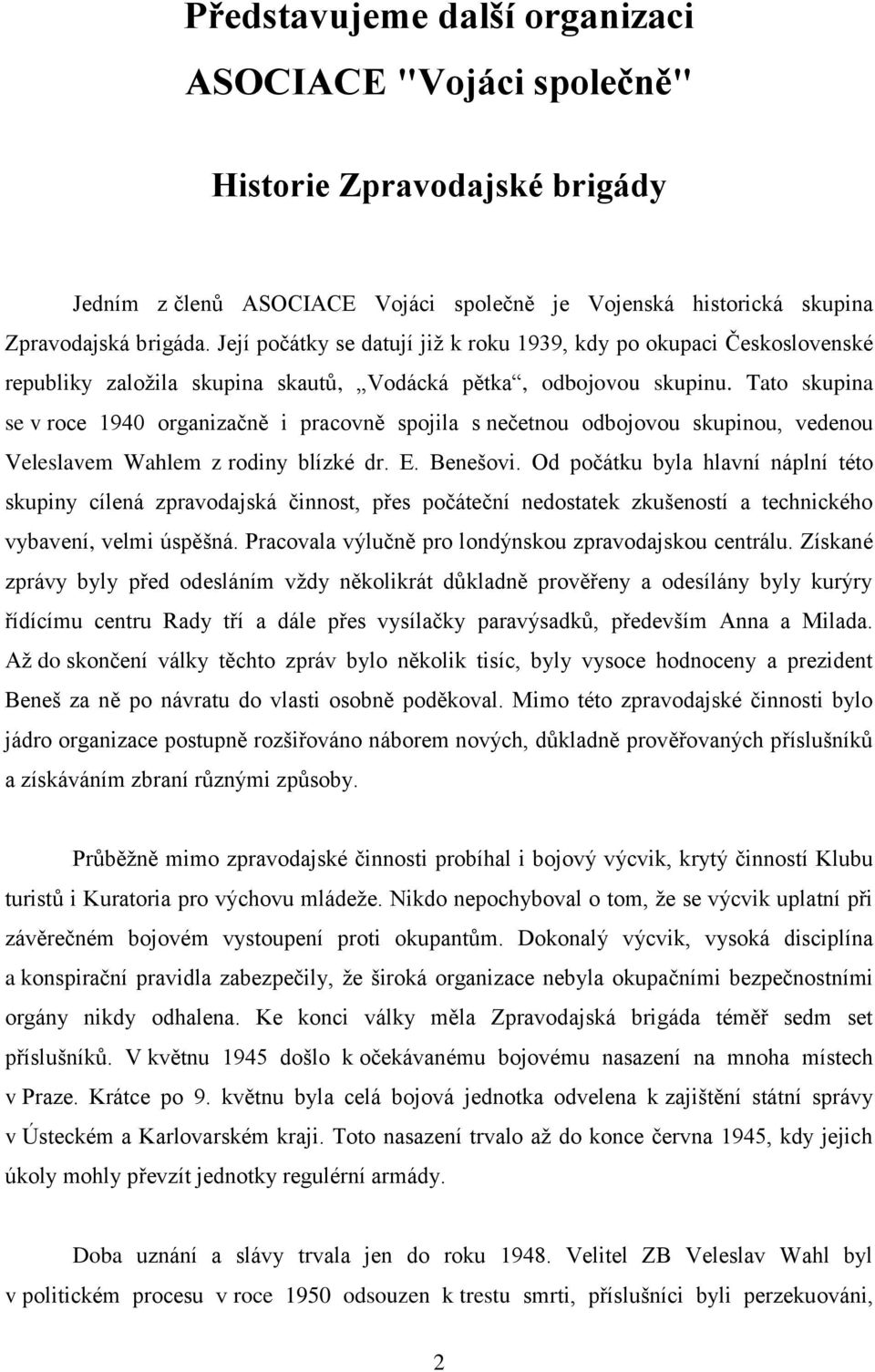 Představujeme další organizaci

ASOCIACE "Vojáci společně"

Historie Zpravodajské brigády

Jedním z členů ASOCIACE Vojáci společně je Vojenská historická skupina Zpravodajská brigáda. Její počátky se datují již k roku 1939, kdy po okupaci Československé republiky založila skupina skautů, „Vodácká pětka“, odbojovou skupinu. Tato skupina se v roce 1940 organizačně i pracovně spojila s nečetnou odbojovou skupinou, vedenou Veleslavem Wahlem z rodiny blízké dr. E. Benešovi. Od počátku byla hlavní náplní této skupiny cílená zpravodajská činnost, přes počáteční nedostatek zkušeností a technického vybavení, velmi úspěšná. Pracovala výlučně pro londýnskou zpravodajskou centrálu. Získané zprávy byly před odesláním vždy několikrát důkladně prověřeny a odesílány byly kurýry řídícímu centru Rady tří a dále přes vysílačky paravýsadků, především Anna a Milada. Až do skončení války těchto zpráv bylo několik tisíc, byly vysoce hodnoceny a prezident Beneš za ně po návratu do vlasti osobně poděkoval. Mimo této zpravodajské činnosti bylo jádro organizace postupně rozšiřováno náborem nových, důkladně prověřovaných příslušníků a získáváním zbraní různými způsoby.

Průběžně mimo zpravodajské činnosti probíhal i bojový výcvik, krytý činností Klubu turistů i Kuratoria pro výchovu mládeže. Nikdo nepochyboval o tom, že se výcvik uplatní při závěrečném bojovém vystoupení proti okupantům. Dokonalý výcvik, vysoká disciplína a konspirační pravidla zabezpečily, že široká organizace nebyla okupačními bezpečnostními orgány nikdy odhalena. Ke konci války měla Zpravodajská brigáda téměř sedm set příslušníků. V květnu 1945 došlo k očekávanému bojovému nasazení na mnoha místech v Praze. Krátce po 9. květnu byla celá bojová jednotka odvelena k zajištění státní správy v Ústeckém a Karlovarském kraji. Toto nasazení trvalo až do konce června 1945, kdy jejich úkoly mohly převzít jednotky regulérní armády.

Doba uznání a slávy trvala jen do roku 1948. Velitel ZB Veleslav Wahl byl v politickém procesu v roce 1950 odsouzen k trestu smrti, příslušníci byli perzekuováni,

2